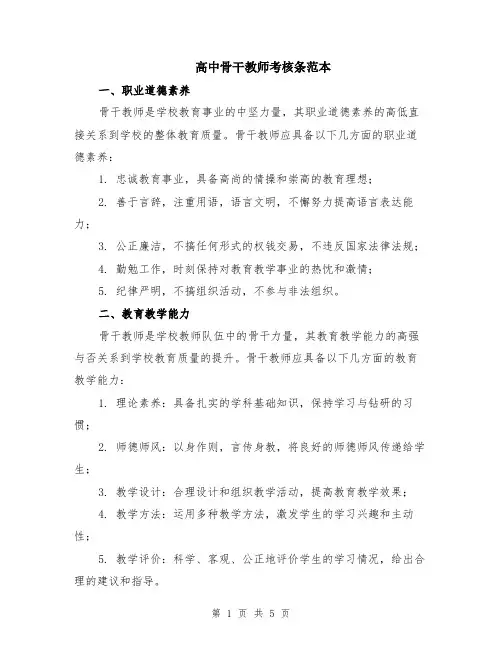 高中骨干教师考核条范本

一、职业道德素养

骨干教师是学校教育事业的中坚力量，其职业道德素养的高低直接关系到学校的整体教育质量。骨干教师应具备以下几方面的职业道德素养：

1. 忠诚教育事业，具备高尚的情操和崇高的教育理想；

2. 善于言辞，注重用语，语言文明，不懈努力提高语言表达能力；

3. 公正廉洁，不搞任何形式的权钱交易，不违反国家法律法规；

4. 勤勉工作，时刻保持对教育教学事业的热忱和激情；

5. 纪律严明，不搞组织活动，不参与非法组织。

二、教育教学能力

骨干教师是学校教师队伍中的骨干力量，其教育教学能力的高强与否关系到学校教育质量的提升。骨干教师应具备以下几方面的教育教学能力：

1. 理论素养：具备扎实的学科基础知识，保持学习与钻研的习惯；

2. 师德师风：以身作则，言传身教，将良好的师德师风传递给学生；

3. 教学设计：合理设计和组织教学活动，提高教育教学效果；

4. 教学方法：运用多种教学方法，激发学生的学习兴趣和主动性；

5. 教学评价：科学、客观、公正地评价学生的学习情况，给出合理的建议和指导。

第 1 页 共 5 页